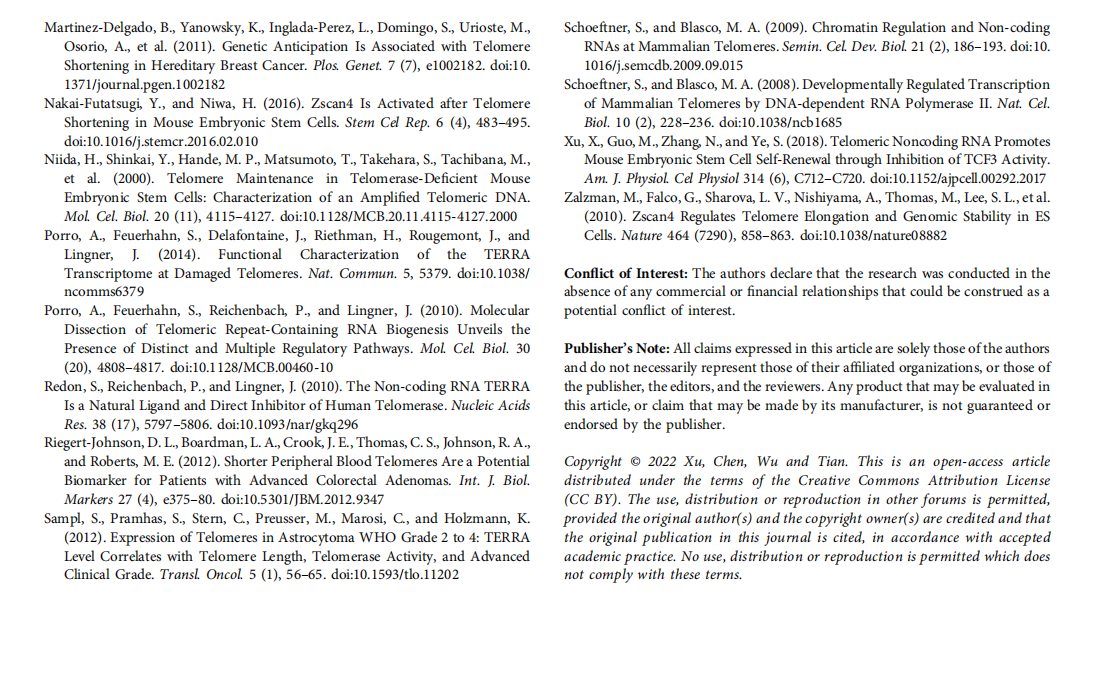 Martinez-Delgado, B., Yanowsky, K., Inglada-Perez, L., Domingo, S., Urioste, M., Osorio, A., et al. (2011). Genetic Anticipation Is Associated with Telomere Shortening in Hereditary Breast Cancer. Plos. Genet. 7 (7), e1002182. doi:10.1371/journal.pgen.1002182

Nakai-Futatsugi, Y., and Niwa, H. (2016). Zscan4 Is Activated after Telomere Shortening in Mouse Embryonic Stem Cells. Stem Cel Rep. 6 (4), 483–495. doi:10.1016/j.stemcr.2016.02.010

Niida, H., Shinkai, Y., Hande, M. P., Matsumoto, T., Takehara, S., Tachibana, M., et al. (2000). Telomere Maintenance in Telomerase-Deficient Mouse Embryonic Stem Cells: Characterization of an Amplified Telomeric DNA. Mol. Cel. Biol. 20 (11), 4115–4127. doi:10.1128/MCB.20.11.4115-4127.2000

Porro, A., Feuerhahn, S., Delafontaine, J., Riethman, H., Rougemont, J., and Lingner, J. (2014). Functional Characterization of the TERRA Transcriptome at Damaged Telomeres. Nat. Commun. 5, 5379. doi:10.1038/ncomms6379

Porro, A., Feuerhahn, S., Reichenbach, P., and Lingner, J. (2010). Molecular Dissection of Telomeric Repeat-Containing RNA Biogenesis Unveils the Presence of Distinct and Multiple Regulatory Pathways. Mol. Cel. Biol. 30 (20), 4808–4817. doi:10.1128/MCB.00460-10

Redon, S., Reichenbach, P., and Lingner, J. (2010). The Non-coding RNA TERRA Is a Natural Ligand and Direct Inhibitor of Human Telomerase. Nucleic Acids Res. 38 (17), 5797–5806. doi:10.1093/nar/gkq296

Riegert-Johnson, D. L., Boardman, L. A., Crook, J. E., Thomas, C. S., Johnson, R. A., and Roberts, M. E. (2012). Shorter Peripheral Blood Telomeres Are a Potential Biomarker for Patients with Advanced Colorectal Adenomas. Int. J. Biol. Markers 27 (4), e375–80. doi:10.5301/JBM.2012.9347

Sampl, S., Pramhas, S., Stern, C., Preusser, M., Marosi, C., and Holzmann, K. (2012). Expression of Telomeres in Astrocytoma WHO Grade 2 to 4: TERRA Level Correlates with Telomere Length, Telomerase Activity, and Advanced Clinical Grade. Transl. Oncol. 5 (1), 56–65. doi:10.1593/tlo.11202

Schoeftner, S., and Blasco, M. A. (2009). Chromatin Regulation and Non-coding RNAs at Mammalian Telomeres. Semin. Cel. Dev. Biol. 21 (2), 186–193. doi:10.1016/j.semcdb.2009.09.015

Schoeftner, S., and Blasco, M. A. (2008). Developmentally Regulated Transcription of Mammalian Telomeres by DNA-dependent RNA Polymerase II. Nat. Cel. Biol. 10 (2), 228–236. doi:10.1038/ncb1685

Xu, X., Guo, M., Zhang, N., and Ye, S. (2018). Telomeric Noncoding RNA Promotes Mouse Embryonic Stem Cell Self-Renewal through Inhibition of TCF3 Activity. Am. J. Physiol. Cel Physiol 314 (6), C712–C720. doi:10.1152/ajpcell.00292.2017

Zalzman, M., Falco, G., Sharova, L. V., Nishiyama, A., Thomas, M., Lee, S. L., et al. (2010). Zscan4 Regulates Telomere Elongation and Genomic Stability in ES Cells. Nature 464 (7290), 858–863. doi:10.1038/nature08882

Conflict of Interest: The authors declare that the research was conducted in the absence of any commercial or financial relationships that could be construed as a potential conflict of interest.

Publisher's Note: All claims expressed in this article are solely those of the authors and do not necessarily represent those of their affiliated organizations, or those of the publisher, the editors, and the reviewers. Any product that may be evaluated in this article, or claim that may be made by its manufacturer, is not guaranteed or endorsed by the publisher.

Copyright © 2022 Xu, Chen, Wu and Tian. This is an open-access article distributed under the terms of the Creative Commons Attribution License (CC BY). The use, distribution or reproduction in other forums is permitted, provided the original author(s) and the copyright owner(s) are credited and that the original publication in this journal is cited, in accordance with accepted academic practice. No use, distribution or reproduction is permitted which does not comply with these terms.